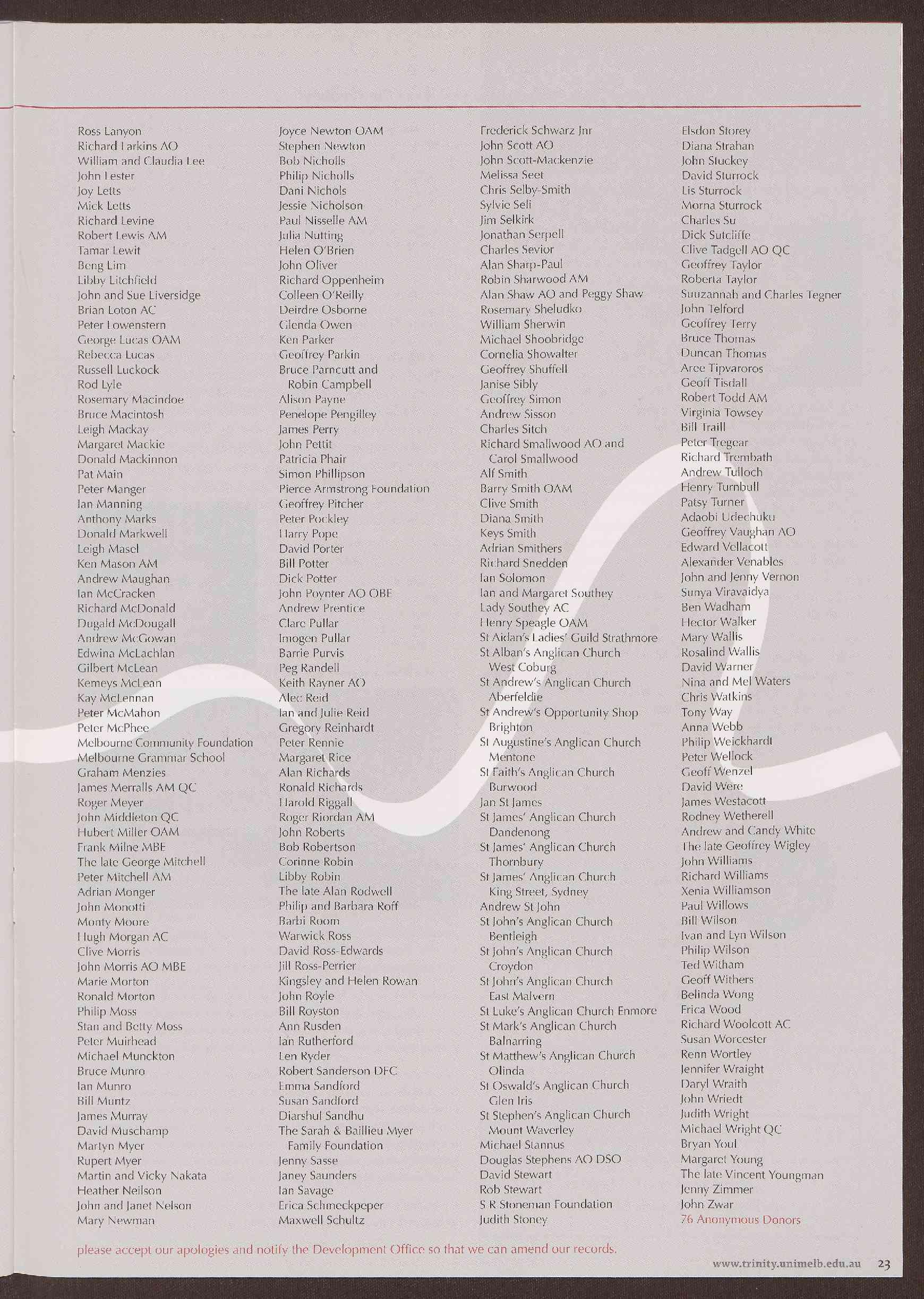 Ross Lanyon
Richard Larkins AO
William and Claudia Lee
John Lester
Joy Letts
Mick Letts
Richard Levine
Robert Lewis AM
Tamar Lewit
Beng Lim
Libby Litchfield
John and Sue Liversidge
Brian Loton AC
Peter Lowenstern
George Lucas OAM
Rebecca Lucas
Russell Luckock
Rod Lyle
Rosemary Macindoe
Bruce Macintosh
Leigh Mackay
Margaret Mackie
Donald Mackinnon
Pat Main
Peter Manger
Ian Manning
Anthony Marks
Donald Markwell
Leigh Masel
Ken Mason AM
Andrew Maughan
Ian McCracken
Richard McDonald
Dugald McDougall
Andrew McGowan
Edwina McLachlan
Gilbert McLean
Kemeys McLean
Kay McLennan
Peter McMahon
Peter McPhee
Melbourne Community Foundation
Melbourne Grammar School
Graham Menzies
James Merralls AM QC
Roger Meyer
John Middleton QC
Hubert Miller OAM
Frank Milne MBE
The late George Mitchell
Peter Mitchell AM
Adrian Monger
John Monotti
Monty Moore
Hugh Morgan AC
Clive Morris
John Morris AO MBE
Marie Morton
Ronald Morton
Philip Moss
Stan and Betty Moss
Peter Muirhead
Michael Munckton
Bruce Munro
Ian Munro
Bill Muntz
James Murray
David Muschamp
Martyn Myer
Rupert Myer
Martin and Vicky Nakata
Heather Neilson
John and Janet Nelson
Mary Newman

Joyce Newton OAM
Stephen Newton
Bob Nicholls
Philip Nicholls
Dani Nichols
Jessie Nicholson
Paul Nisselle AM
Julia Nutting
Helen O'Brien
John Oliver
Richard Oppenheim
Colleen O'Reilly
Deirdre Osborne
Glenda Owen
Ken Parker
Geoffrey Parkin
Bruce Parncutt and Robin Campbell
Alison Payne
Penelope Pengilley
James Perry
John Pettit
Patricia Phair
Simon Phillipson
Pierce Armstrong Foundation
Geoffrey Pitcher
Peter Pockley
Harry Pope
David Porter
Bill Potter
Dick Potter
John Poynter AO OBE
Andrew Prentice
Clare Pullar
Imogen Pullar
Barrie Purvis
Peg Randell
Keith Rayner AO
Alec Reid
Ian and Julie Reid
Gregory Reinhardt
Peter Rennie
Margaret Rice
Alan Richards
Ronald Richards
Harold Riggall
Roger Riordan AM
John Roberts
Bob Robertson
Corinne Robin
Libby Robin
The late Alan Rodwell
Philip and Barbara Roff
Barbi Room
Warwick Ross
David Ross-Edwards
Jill Ross-Perrier
Kingsley and Helen Rowan
John Royle
Bill Royston
Ann Rusden
Ian Rutherford
Len Ryder
Robert Sanderson DFC
Emma Sandford
Susan Sandford
Diarshul Sandhu
The Sarah & Baillieu Myer Family Foundation
Jenny Sasse
Janey Saunders
Ian Savage
Erica Schmeckpeper
Maxwell Schultz

Frederick Schwarz Jnr
John Scott AO
John Scott-Mackenzie
Melissa Seet
Chris Selby-Smith
Sylvie Seli
Jim Selkirk
Jonathan Serpell
Charles Sevior
Alan Sharp-Paul
Robin Sharwood AM
Alan Shaw AO and Peggy Shaw
Rosemary Sheludko
William Sherwin
Michael Shoobridge
Cornelia Showalter
Geoffrey Shuffell
Janise Sibly
Geoffrey Simon
Andrew Sisson
Charles Sitch
Richard Smallwood AO and Carol Smallwood
Alf Smith
Barry Smith OAM
Clive Smith
Diana Smith
Keys Smith
Adrian Smithers
Richard Snedden
Ian Solomon
Ian and Margaret Southey
Lady Southey AC
Henry Speagle OAM
St Aidan's Ladies' Guild Strathmore
St Alban's Anglican Church West Coburg
St Andrew's Anglican Church Aberfeldie
St Andrew's Opportunity Shop Brighton
St Augustine's Anglican Church Mentone
St Faith's Anglican Church Burwood
Jan St James
St James' Anglican Church Dandenong
St James' Anglican Church Thornbury
St James' Anglican Church King Street, Sydney
Andrew St John
St John's Anglican Church Bentleigh
St John's Anglican Church Croydon
St John's Anglican Church East Malvern
St Luke's Anglican Church Enmore
St Mark's Anglican Church Balnarring
St Matthew's Anglican Church Olinda
St Oswald's Anglican Church Glen Iris
St Stephen's Anglican Church Mount Waverley
Michael Stannus
Douglas Stephens AO DSO
David Stewart
Rob Stewart
S R Stoneman Foundation
Judith Stoney

Elsdon Storey
Diana Strahan
John Stuckey
David Sturrock
Lis Sturrock
Morna Sturrock
Charles Su
Dick Sutcliffe
Clive Tadgell AO QC
Geoffrey Taylor
Roberta Taylor
Suuzannah and Charles Tegner
John Telford
Geoffrey Terry
Bruce Thomas
Duncan Thomas
Aree Tipvaroros
Geoff Tisdall
Robert Todd AM
Virginia Towsey
Bill Traill
Peter Tregear
Richard Trembath
Andrew Tulloch
Henry Turnbull
Patsy Turner
Adaobi Udechuku
Geoffrey Vaughan AO
Edward Vellacott
Alexander Venables
John and Jenny Vernon
Sunya Viravaidya
Ben Wadham
Hector Walker
Mary Wallis
Rosalind Wallis
David Warner
Nina and Mel Waters
Chris Watkins
Tony Way
Anna Webb
Philip Weickhardt
Peter Wellock
Geoff Wenzel
David Were
James Westacott
Rodney Wetherell
Andrew and Candy White
The late Geoffrey Wigley
John Williams
Richard Williams
Xenia Williamson
Paul Willows
Bill Wilson
Ivan and Lyn Wilson
Philip Wilson
Ted Witham
Geoff Withers
Belinda Wong
Erica Wood
Richard Woolcott AC
Susan Worcester
Renn Wortley
Jennifer Wraight
Daryl Wraith
John Wriedt
Judith Wright
Michael Wright QC
Bryan Youl
Margaret Young
The late Vincent Youngman
Jenny Zimmer
John Zwar
76 Anonymous Donors

please accept our apologies and notify the Development Office so that we can amend our records.

www.trinity.unimelb.edu.au 23